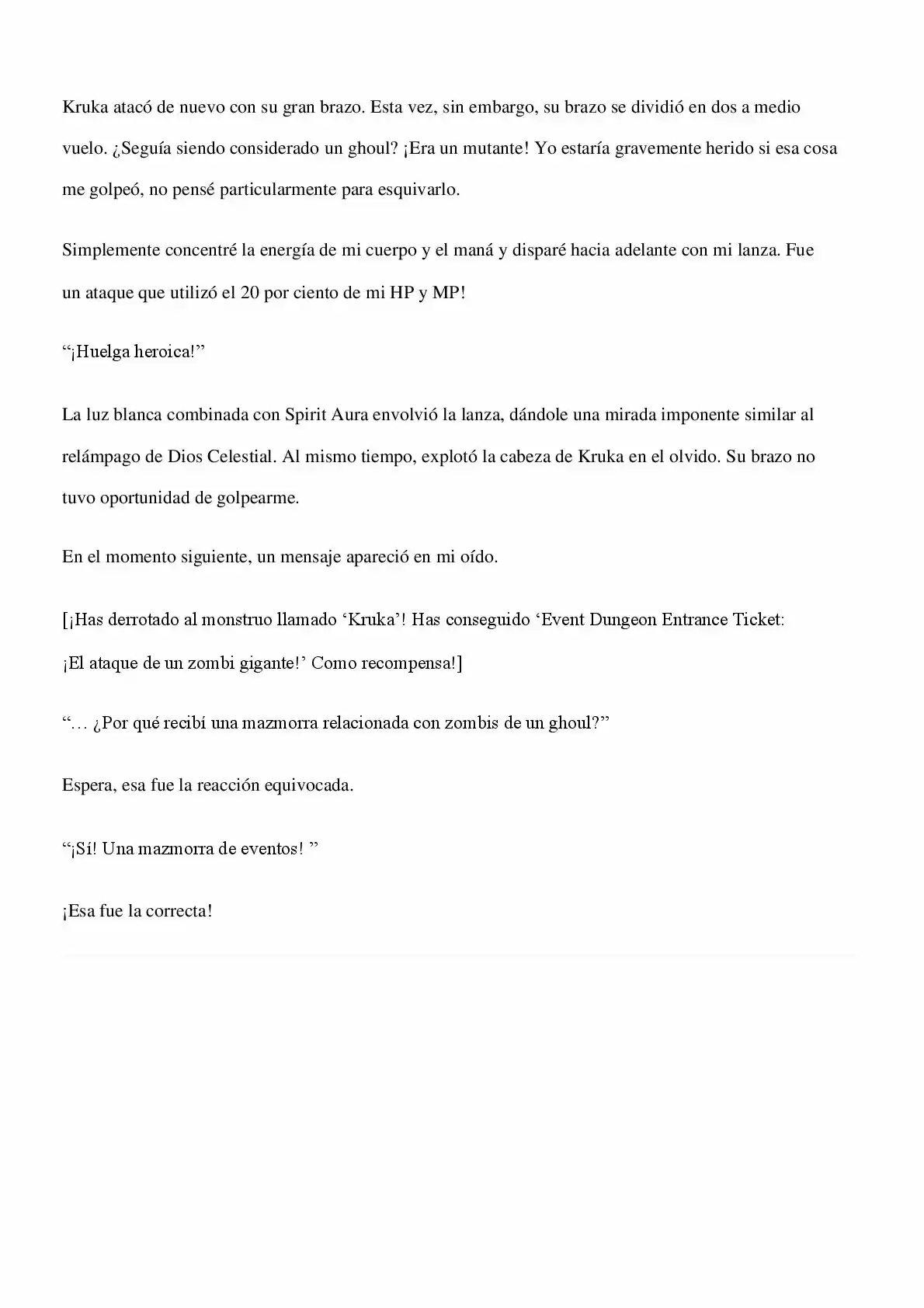 Kruka atacó de nuevo con su gran brazo. Esta vez, sin embargo, su brazo se dividió en dos a medio vuelo. ¿Seguía siendo considerado un ghoul? ¡Era un mutante! Yo estaría gravemente herido si esa cosa me golpeó, no pensé particularmente para esquivarlo.

Simplemente concentré la energía de mi cuerpo y el maná y disparé hacia adelante con mi lanza. Fue un ataque que utilizó el 20 por ciento de mi HP y MP!

"¡Huelga heroica!"

La luz blanca combinada con Spirit Aura envolvió la lanza, dándole una mirada imponente similar al relámpago de Dios Celestial. Al mismo tiempo, explotó la cabeza de Kruka en el olvido. Su brazo no tuvo oportunidad de golpearme.

En el momento siguiente, un mensaje apareció en mi oído.

[¡Has derrotado al monstruo llamado 'Kruka'! Has conseguido 'Event Dungeon Entrance Ticket: ¡El ataque de un zombi gigante!' Como recompensa!]

"… ¿Por qué recibí una mazmorra relacionada con zombis de un ghoul?"

Espera, esa fue la reacción equivocada.

"¡Sí! Una mazmorra de eventos! "

¡Esa fue la correcta!